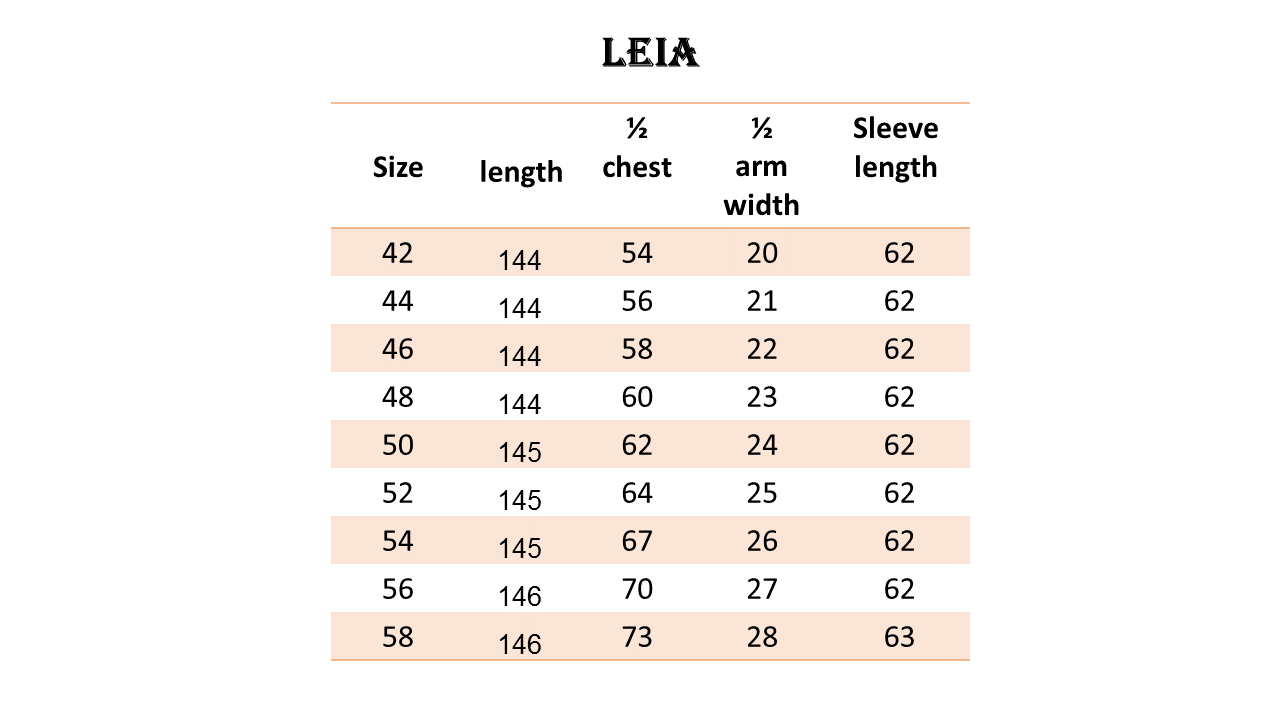 LEIA

| Size | length | ½ chest | ½ arm width | Sleeve length |
|---|---|---|---|---|
| 42 | 144 | 54 | 20 | 62 |
| 44 | 144 | 56 | 21 | 62 |
| 46 | 144 | 58 | 22 | 62 |
| 48 | 144 | 60 | 23 | 62 |
| 50 | 145 | 62 | 24 | 62 |
| 52 | 145 | 64 | 25 | 62 |
| 54 | 145 | 67 | 26 | 62 |
| 56 | 146 | 70 | 27 | 62 |
| 58 | 146 | 73 | 28 | 63 |